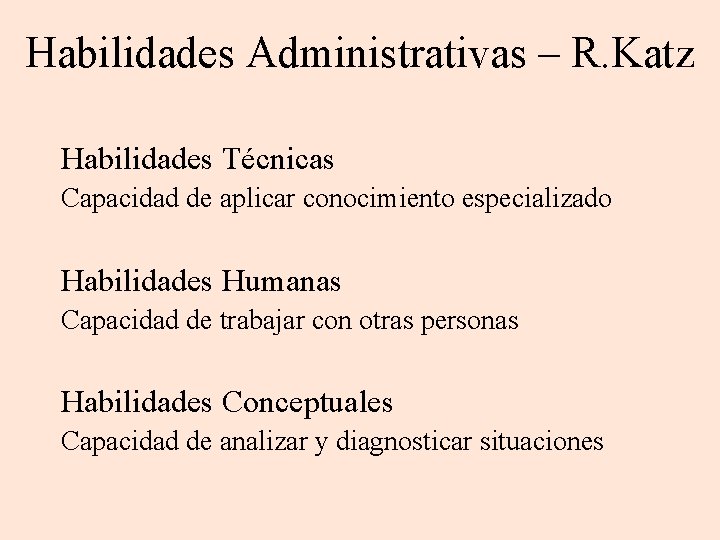 Habilidades Administrativas – R.Katz

Habilidades Técnicas
Capacidad de aplicar conocimiento especializado

Habilidades Humanas
Capacidad de trabajar con otras personas

Habilidades Conceptuales
Capacidad de analizar y diagnosticar situaciones